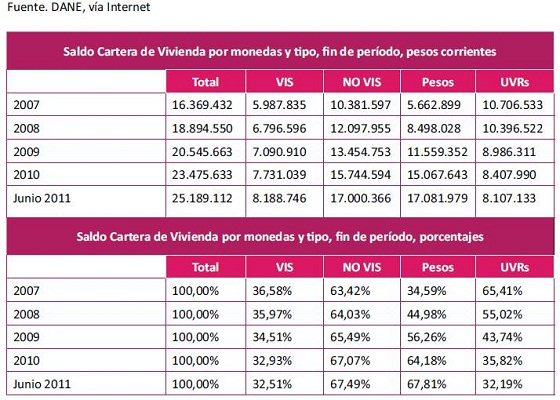 Fuente. DANE, vía Internet

Saldo Cartera de Vivienda por monedas y tipo, fin de período, pesos corrientes

| | Total | VIS | NO VIS | Pesos | UVRs |
|---|---|---|---|---|---|
| 2007 | 16.369.432 | 5.987.835 | 10.381.597 | 5.662.899 | 10.706.533 |
| 2008 | 18.894.550 | 6.796.596 | 12.097.955 | 8.498.028 | 10.396.522 |
| 2009 | 20.545.663 | 7.090.910 | 13.454.753 | 11.559.352 | 8.986.311 |
| 2010 | 23.475.633 | 7.731.039 | 15.744.594 | 15.067.643 | 8.407.990 |
| Junio 2011 | 25.189.112 | 8.188.746 | 17.000.366 | 17.081.979 | 8.107.133 |

Saldo Cartera de Vivienda por monedas y tipo, fin de período, porcentajes

| | Total | VIS | NO VIS | Pesos | UVRs |
|---|---|---|---|---|---|
| 2007 | 100,00% | 36,58% | 63,42% | 34,59% | 65,41% |
| 2008 | 100,00% | 35,97% | 64,03% | 44,98% | 55,02% |
| 2009 | 100,00% | 34,51% | 65,49% | 56,26% | 43,74% |
| 2010 | 100,00% | 32,93% | 67,07% | 64,18% | 35,82% |
| Junio 2011 | 100,00% | 32,51% | 67,49% | 67,81% | 32,19% |